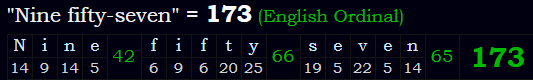 "Nine fifty-seven" = 173 (English Ordinal)

| N | i | n | e | 42 | f | i | f | t | y | 66 | s | e | v | e | n | 65 | 173 |
|---|---|---|---|---|---|---|---|---|---|---|---|---|---|---|---|---|---|
| 14 | 9 | 14 | 5 | | 6 | 9 | 6 | 20 | 25 | | 19 | 5 | 22 | 5 | 14 | | |